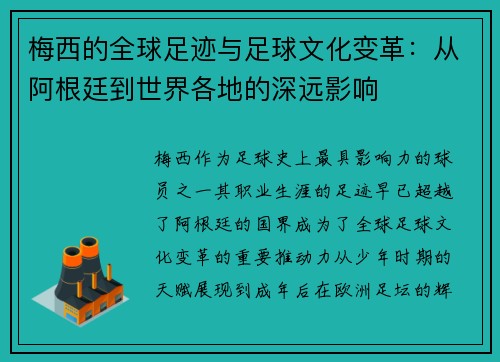 梅西的全球足迹与足球文化变革：从阿根廷到世界各地的深远影响

梅西作为足球史上最具影响力的球员之一其职业生涯的足迹早已超越了阿根廷的国界成为了全球足球文化变革的重要推动力从少年时期的天赋展现到成年后在欧洲足坛的辉